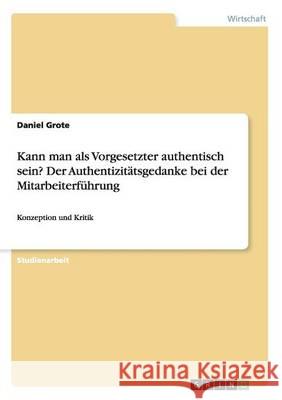 Wirtschaft

Daniel Grote

Kann man als Vorgesetzter authentisch sein? Der Authentizitätsgedanke bei der Mitarbeiterführung

Konzeption und Kritik

Studienarbeit

Kraina Książek